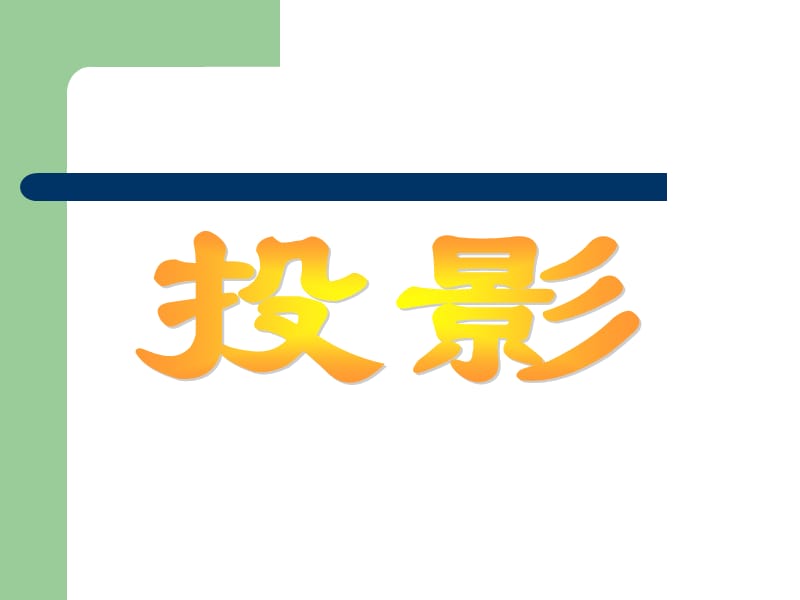 投影